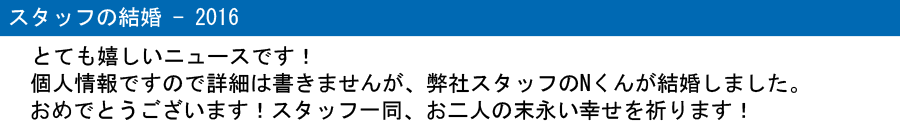 スタッフの結婚 - 2016

とても嬉しいニュースです！
個人情報ですので詳細は書きませんが、弊社スタッフのNくんが結婚しました。
おめでとうございます！スタッフ一同、お二人の末永い幸せを祈ります！